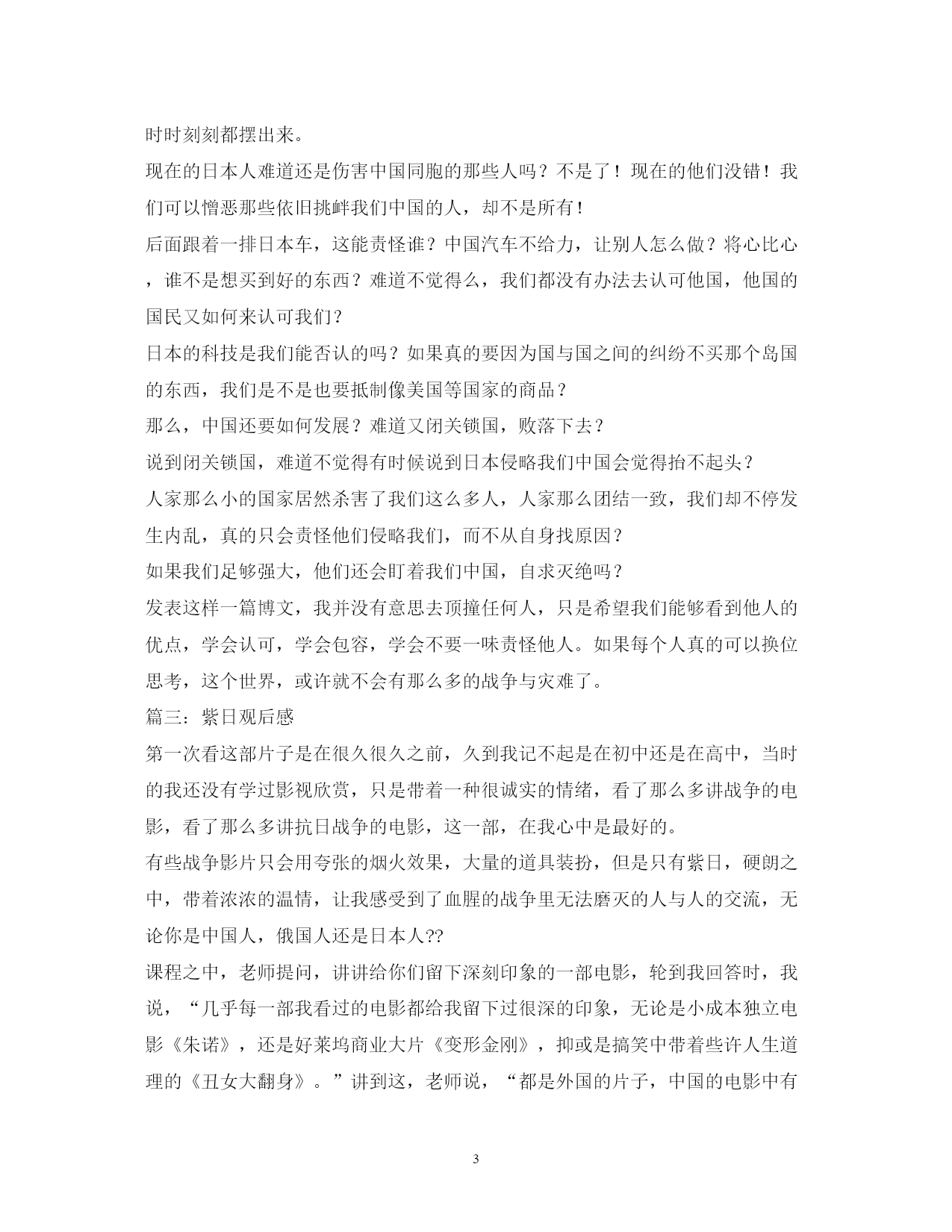 时时刻刻都摆出来。

现在的日本人难道还是伤害中国同胞的那些人吗？不是了！现在的他们没错！我们可以憎恶那些依旧挑衅我们中国的人，却不是所有！

后面跟着一排日本车，这能责怪谁？中国汽车不给力，让别人怎么做？将心比心，谁不是想买到好的东西？难道不觉得么，我们都没有办法去认可他国，他国的国民又如何来认可我们？

日本的科技是我们能否认的吗？如果真的要因为国与国之间的纠纷不买那个岛国的东西，我们是不是也要抵制像美国等国家的商品？

那么，中国还要如何发展？难道又闭关锁国，败落下去？

说到闭关锁国，难道不觉得有时候说到日本侵略我们中国会觉得抬不起头？

人家那么小的国家居然杀害了我们这么多人，人家那么团结一致，我们却不停发生内乱，真的只会责怪他们侵略我们，而不从自身找原因？

如果我们足够强大，他们还会盯着我们中国，自求灭绝吗？

发表这样一篇博文，我并没有意思去顶撞任何人，只是希望我们能够看到他人的优点，学会认可，学会包容，学会不要一味责怪他人。如果每个人真的可以换位思考，这个世界，或许就不会有那么多的战争与灾难了。

篇三：紫日观后感

第一次看这部片子是在很久很久之前，久到我记不起是在初中还是在高中，当时的我还没有学过影视欣赏，只是带着一种很诚实的情绪，看了那么多讲战争的电影，看了那么多讲抗日战争的电影，这一部，在我心中是最好的。

有些战争影片只会用夸张的烟火效果，大量的道具装扮，但是只有紫日，硬朗之中，带着浓浓的温情，让我感受到了血腥的战争里无法磨灭的人与人的交流，无论你是中国人，俄国人还是日本人??

课程之中，老师提问，讲讲给你们留下深刻印象的一部电影，轮到我回答时，我说，“几乎每一部我看过的电影都给我留下过很深的印象，无论是小成本独立电影《朱诺》，还是好莱坞商业大片《变形金刚》，抑或是搞笑中带着些许人生道理的《丑女大翻身》。”讲到这，老师说，“都是外国的片子，中国的电影中有

3